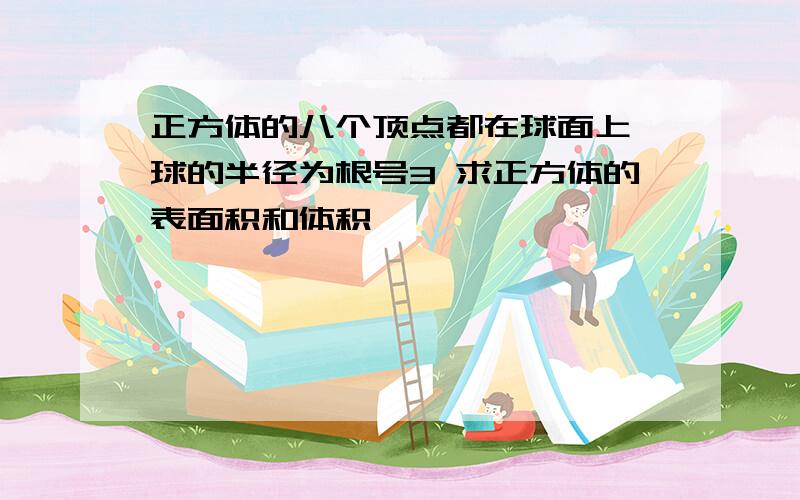 正方体的八个顶点都在球面上 球的半径为根号3 求正方体的表面积和体积